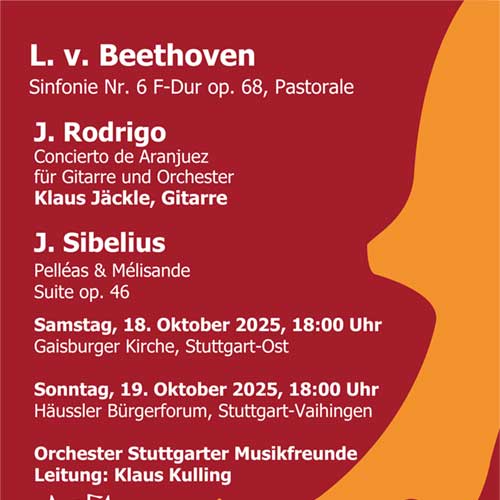 L. v. Beethoven
Sinfonie Nr. 6 F-Dur op. 68, Pastorale

J. Rodrigo
Concierto de Aranjuez
für Gitarre und Orchester
Klaus Jäckle, Gitarre

J. Sibelius
Pelléas & Mélisande
Suite op. 46

Samstag, 18. Oktober 2025, 18:00 Uhr
Gaisburger Kirche, Stuttgart-Ost

Sonntag, 19. Oktober 2025, 18:00 Uhr
Häussler Bürgerforum, Stuttgart-Vaihingen

Orchester Stuttgarter Musikfreunde
Leitung: Klaus Kulling